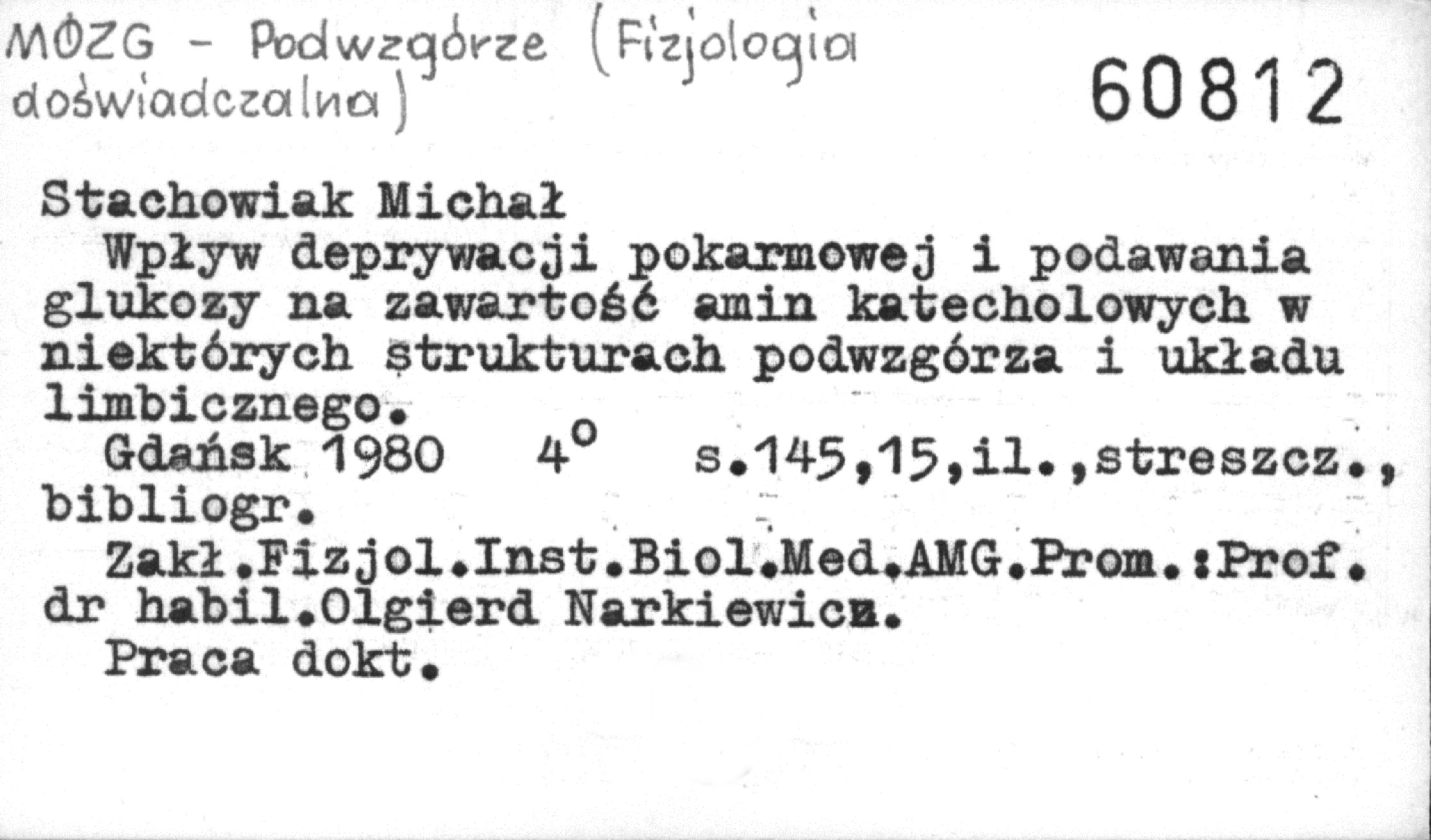 MÓZG - Podwzgórze (Fizjologia doświadczalna)

60812

Stachowiak Michał

Wpływ deprywacji pokarmowej i podawania glukozy na zawartość amin katecholowych w niektórych strukturach podwzgórza i układu limbicznego.

Gdańsk 1980 4° s.145,15,il.,streszcz., bibliogr.

Zakł.Fizjol.Inst.Biol.Med.AMG.Prom.:Prof. dr habil.Olgierd Narkiewicz.

Praca dokt.